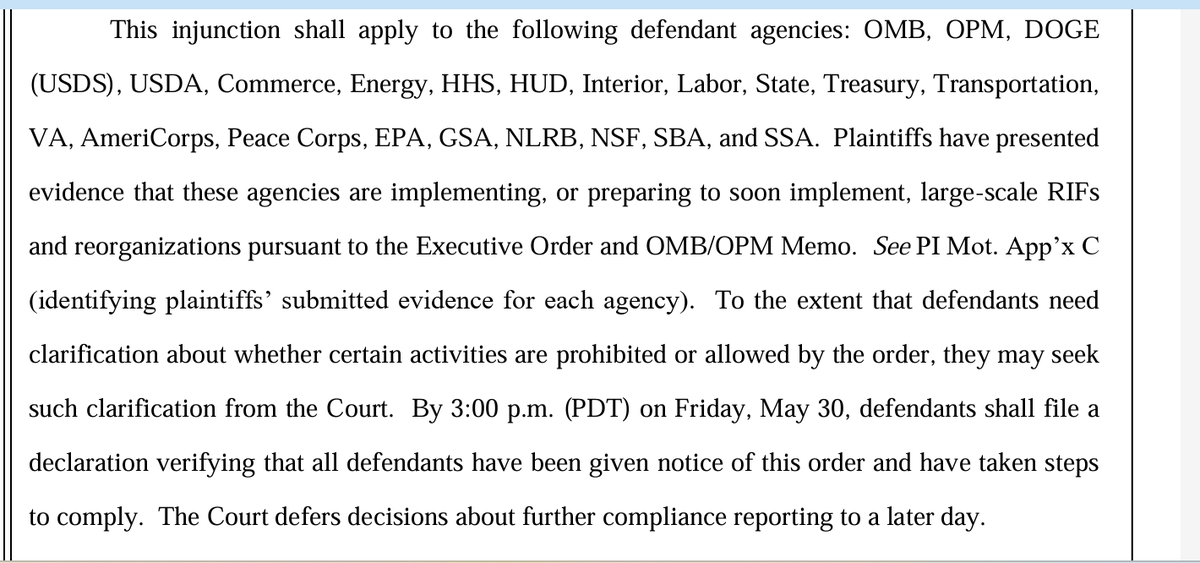 This injunction shall apply to the following defendant agencies: OMB, OPM, DOGE (USDS), USDA, Commerce, Energy, HHS, HUD, Interior, Labor, State, Treasury, Transportation, VA, AmeriCorps, Peace Corps, EPA, GSA, NLRB, NSF, SBA, and SSA. Plaintiffs have presented evidence that these agencies are implementing, or preparing to soon implement, large-scale RIFs and reorganizations pursuant to the Executive Order and OMB/OPM Memo. See PI Mot. App'x C (identifying plaintiffs' submitted evidence for each agency). To the extent that defendants need clarification about whether certain activities are prohibited or allowed by the order, they may seek such clarification from the Court. By 3:00 p.m. (PDT) on Friday, May 30, defendants shall file a declaration verifying that all defendants have been given notice of this order and have taken steps to comply. The Court defers decisions about further compliance reporting to a later day.